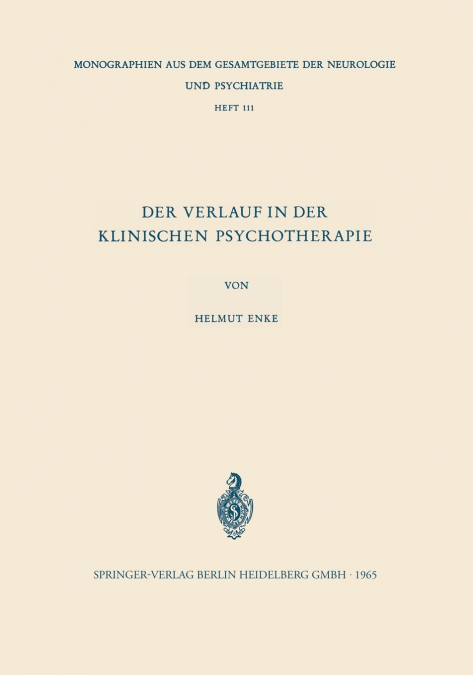 MONOGRAPHIEN AUS DEM GESAMTGEBIETE DER NEUROLOGIE UND PSYCHIATRIE

HEFT 111

DER VERLAUF IN DER KLINISCHEN PSYCHOTHERAPIE

VON

HELMUT ENKE

SPRINGER-VERLAG BERLIN HEIDELBERG GMBH · 1965